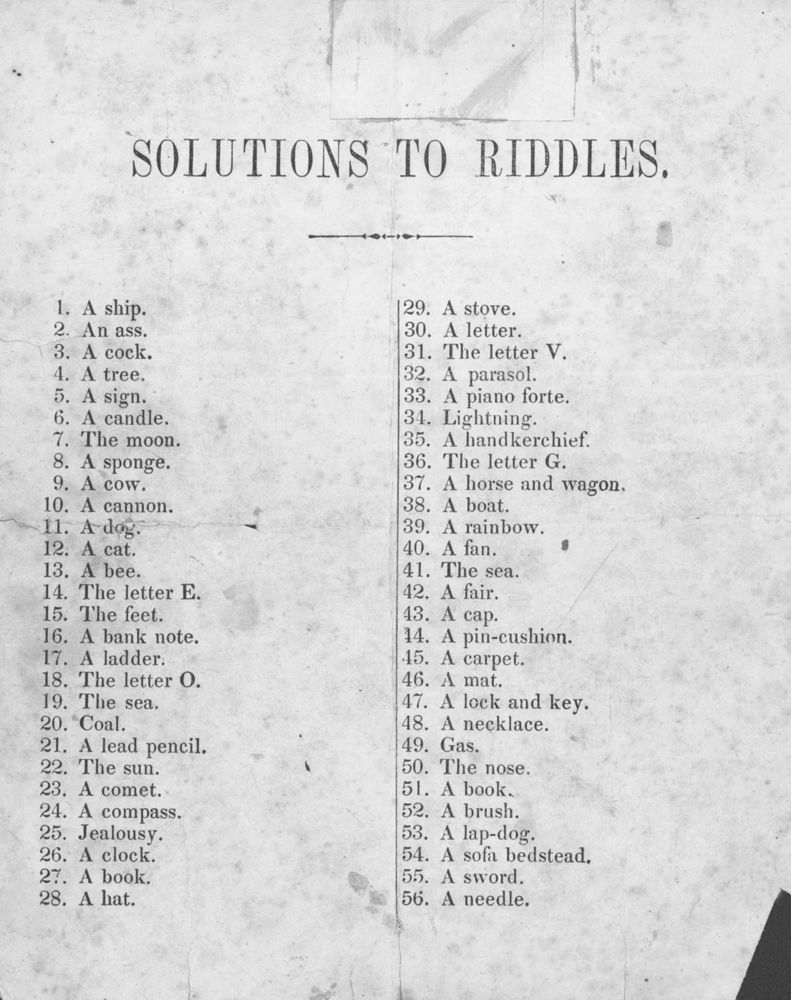 SOLUTIONS TO RIDDLES.

1. A ship.
2. An ass.
3. A cock.
4. A tree.
5. A sign.
6. A candle.
7. The moon.
8. A sponge.
9. A cow.
10. A cannon.
11. A dog.
12. A cat.
13. A bee.
14. The letter E.
15. The feet.
16. A bank note.
17. A ladder.
18. The letter O.
19. The sea.
20. Coal.
21. A lead pencil.
22. The sun.
23. A comet.
24. A compass.
25. Jealousy.
26. A clock.
27. A book.
28. A hat.

29. A stove.
30. A letter.
31. The letter V.
32. A parasol.
33. A piano forte.
34. Lightning.
35. A handkerchief.
36. The letter G.
37. A horse and wagon.
38. A boat.
39. A rainbow.
40. A fan.
41. The sea.
42. A fair.
43. A cap.
44. A pin-cushion.
45. A carpet.
46. A mat.
47. A lock and key.
48. A necklace.
49. Gas.
50. The nose.
51. A book.
52. A brush.
53. A lap-dog.
54. A sofa bedstead.
55. A sword.
56. A needle.